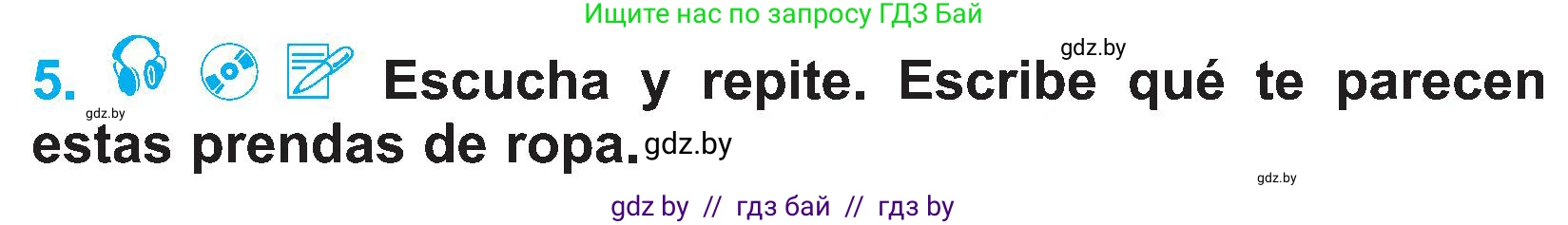 Ищите нас по запросу ГДЗ Бай

gdz.by

5. Escucha y repite. Escribe qué te parecen estas prendas de ropa. gdz.by

gdz.by

gdz.by

gdz by // гдз бай // гдз by